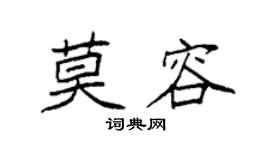 莫容

词典网